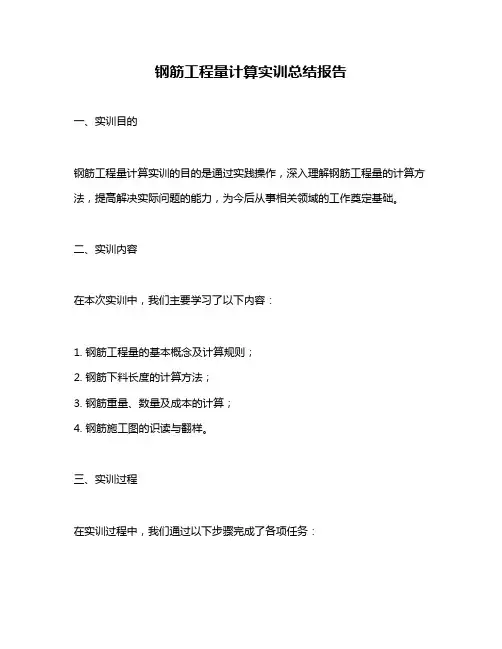 钢筋工程量计算实训总结报告

一、实训目的

钢筋工程量计算实训的目的是通过实践操作，深入理解钢筋工程量的计算方法，提高解决实际问题的能力，为今后从事相关领域的工作奠定基础。

二、实训内容

在本次实训中，我们主要学习了以下内容：

1. 钢筋工程量的基本概念及计算规则；

2. 钢筋下料长度的计算方法；

3. 钢筋重量、数量及成本的计算；

4. 钢筋施工图的识读与翻样。

三、实训过程

在实训过程中，我们通过以下步骤完成了各项任务：